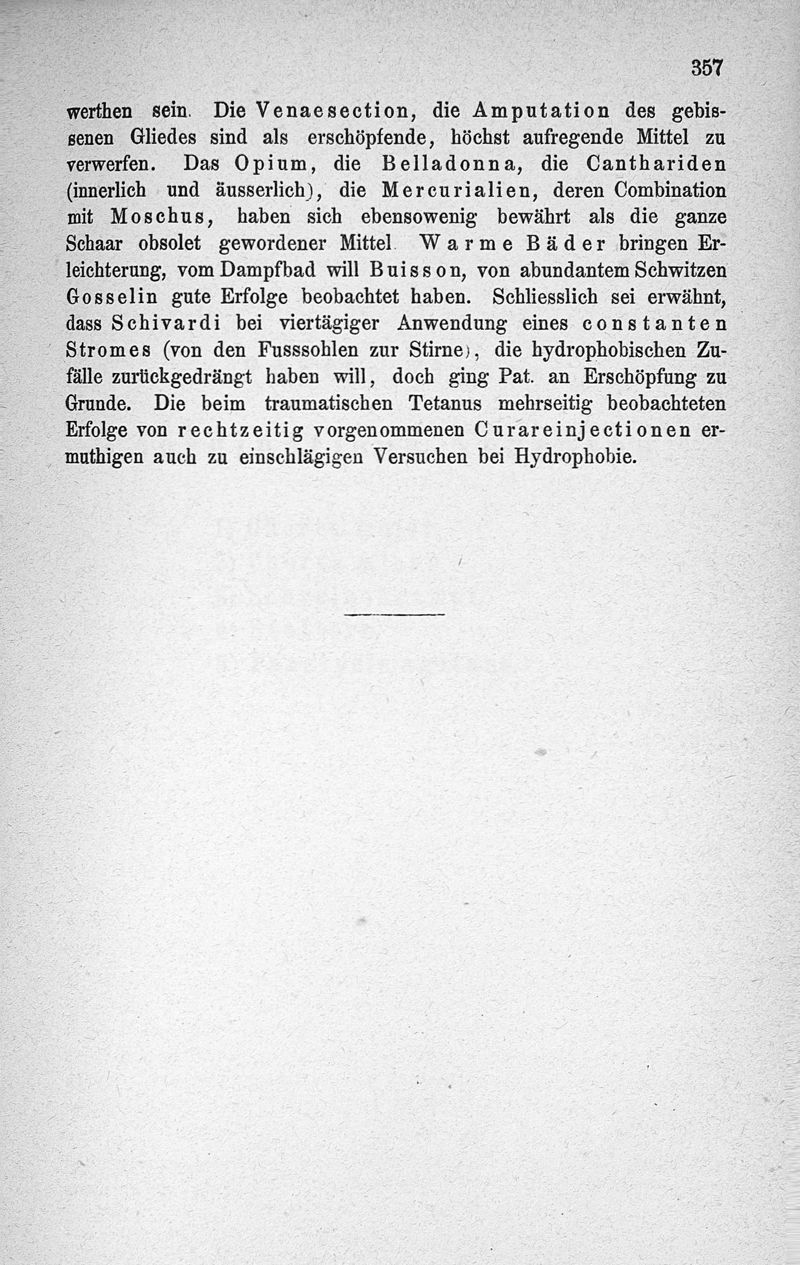 357

werthen sein. Die Venaesection, die Amputation des gebissenen Gliedes sind als erschöpfende, höchst aufregende Mittel zu verwerfen. Das Opium, die Belladonna, die Canthariden (innerlich und äusserlich), die Mercurialien, deren Combination mit Moschus, haben sich ebensowenig bewährt als die ganze Schaar obsolet gewordener Mittel. Warme Bäder bringen Erleichterung, vom Dampfbad will Buisson, von abundantem Schwitzen Gosselin gute Erfolge beobachtet haben. Schliesslich sei erwähnt, dass Schivardi bei viertägiger Anwendung eines constanten Stromes (von den Fusssohlen zur Stirne), die hydrophobischen Zufälle zurückgedrängt haben will, doch ging Pat. an Erschöpfung zu Grunde. Die beim traumatischen Tetanus mehrseitig beobachteten Erfolge von rechtzeitig vorgenommenen Curareinjectionen ermuthigen auch zu einschlägigen Versuchen bei Hydrophobie.